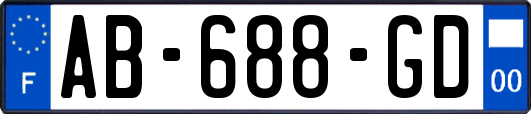 F
AB-688-GD
00